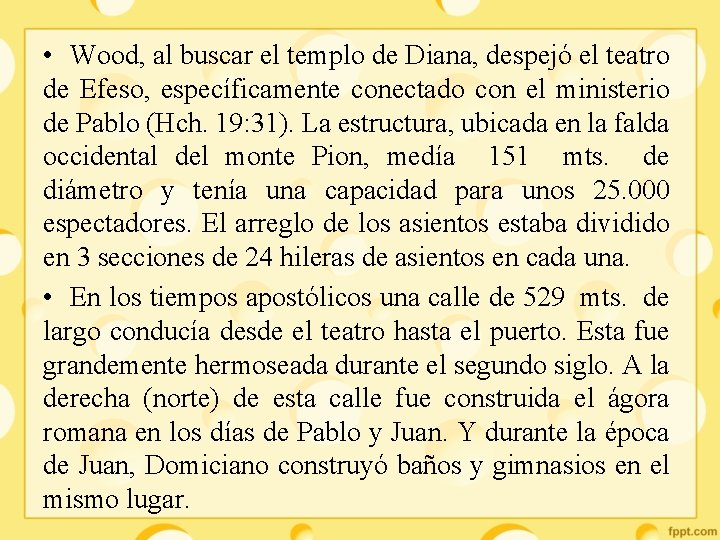 • Wood, al buscar el templo de Diana, despejó el teatro de Efeso, específicamente conectado con el ministerio de Pablo (Hch. 19:31). La estructura, ubicada en la falda occidental del monte Pion, medía 151 mts. de diámetro y tenía una capacidad para unos 25.000 espectadores. El arreglo de los asientos estaba dividido en 3 secciones de 24 hileras de asientos en cada una.

• En los tiempos apostólicos una calle de 529 mts. de largo conducía desde el teatro hasta el puerto. Esta fue grandemente hermoseada durante el segundo siglo. A la derecha (norte) de esta calle fue construida el ágora romana en los días de Pablo y Juan. Y durante la época de Juan, Domiciano construyó baños y gimnasios en el mismo lugar.

fppt.com